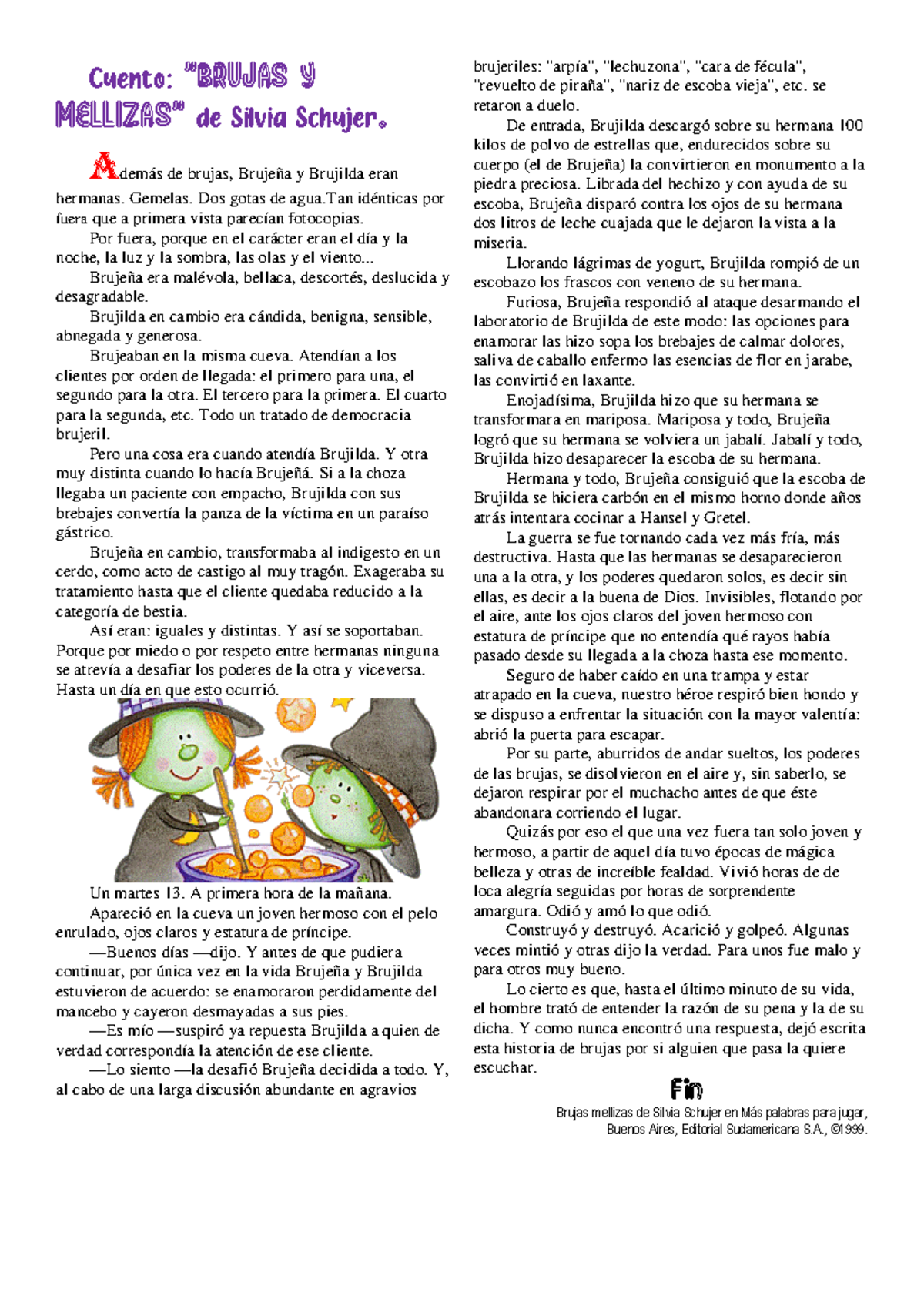 Cuento: "BRUJAS Y MELLIZAS" de Silvia Schujer.

Además de brujas, Brujeña y Brujilda eran hermanas. Gemelas. Dos gotas de agua.Tan idénticas por fuera que a primera vista parecían fotocopias.

Por fuera, porque en el carácter eran el día y la noche, la luz y la sombra, las olas y el viento...

Brujeña era malévola, bellaca, descortés, deslucida y desagradable.

Brujilda en cambio era cándida, benigna, sensible, abnegada y generosa.

Brujeaban en la misma cueva. Atendían a los clientes por orden de llegada: el primero para una, el segundo para la otra. El tercero para la primera. El cuarto para la segunda, etc. Todo un tratado de democracia brujeril.

Pero una cosa era cuando atendía Brujilda. Y otra muy distinta cuando lo hacía Brujeñá. Si a la choza llegaba un paciente con empacho, Brujilda con sus brebajes convertía la panza de la víctima en un paraíso gástrico.

Brujeña en cambio, transformaba al indigesto en un cerdo, como acto de castigo al muy tragón. Exageraba su tratamiento hasta que el cliente quedaba reducido a la categoría de bestia.

Así eran: iguales y distintas. Y así se soportaban. Porque por miedo o por respeto entre hermanas ninguna se atrevía a desafiar los poderes de la otra y viceversa. Hasta un día en que esto ocurrió.

Un martes 13. A primera hora de la mañana.

Apareció en la cueva un joven hermoso con el pelo enrulado, ojos claros y estatura de príncipe.

—Buenos días —dijo. Y antes de que pudiera continuar, por única vez en la vida Brujeña y Brujilda estuvieron de acuerdo: se enamoraron perdidamente del mancebo y cayeron desmayadas a sus pies.

—Es mío —suspiró ya repuesta Brujilda a quien de verdad correspondía la atención de ese cliente.

—Lo siento —la desafió Brujeña decidida a todo. Y, al cabo de una larga discusión abundante en agravios brujeriles: "arpía", "lechuzona", "cara de fécula", "revuelto de piraña", "nariz de escoba vieja", etc. se retaron a duelo.

De entrada, Brujilda descargó sobre su hermana 100 kilos de polvo de estrellas que, endurecidos sobre su cuerpo (el de Brujeña) la convirtieron en monumento a la piedra preciosa. Librada del hechizo y con ayuda de su escoba, Brujeña disparó contra los ojos de su hermana dos litros de leche cuajada que le dejaron la vista a la miseria.

Llorando lágrimas de yogurt, Brujilda rompió de un escobazo los frascos con veneno de su hermana.

Furiosa, Brujeña respondió al ataque desarmando el laboratorio de Brujilda de este modo: las opciones para enamorar las hizo sopa los brebajes de calmar dolores, saliva de caballo enfermo las esencias de flor en jarabe, las convirtió en laxante.

Enojadísima, Brujilda hizo que su hermana se transformara en mariposa. Mariposa y todo, Brujeña logró que su hermana se volviera un jabalí. Jabalí y todo, Brujilda hizo desaparecer la escoba de su hermana.

Hermana y todo, Brujeña consiguió que la escoba de Brujilda se hiciera carbón en el mismo horno donde años atrás intentara cocinar a Hansel y Gretel.

La guerra se fue tornando cada vez más fría, más destructiva. Hasta que las hermanas se desaparecieron una a la otra, y los poderes quedaron solos, es decir sin ellas, es decir a la buena de Dios. Invisibles, flotando por el aire, ante los ojos claros del joven hermoso con estatura de príncipe que no entendía qué rayos había pasado desde su llegada a la choza hasta ese momento.

Seguro de haber caído en una trampa y estar atrapado en la cueva, nuestro héroe respiró bien hondo y se dispuso a enfrentar la situación con la mayor valentía: abrió la puerta para escapar.

Por su parte, aburridos de andar sueltos, los poderes de las brujas, se disolvieron en el aire y, sin saberlo, se dejaron respirar por el muchacho antes de que éste abandonara corriendo el lugar.

Quizás por eso el que una vez fuera tan solo joven y hermoso, a partir de aquel día tuvo épocas de mágica belleza y otras de increíble fealdad. Vivió horas de de loca alegría seguidas por horas de sorprendente amargura. Odió y amó lo que odió.

Construyó y destruyó. Acarició y golpeó. Algunas veces mintió y otras dijo la verdad. Para unos fue malo y para otros muy bueno.

Lo cierto es que, hasta el último minuto de su vida, el hombre trató de entender la razón de su pena y la de su dicha. Y como nunca encontró una respuesta, dejó escrita esta historia de brujas por si alguien que pasa la quiere escuchar.

Fin

Brujas mellizas de Silvia Schujer en Más palabras para jugar, Buenos Aires, Editorial Sudamericana S.A., ©1999.